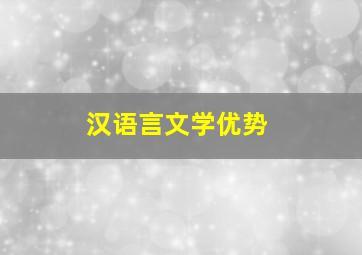 汉语言文学优势